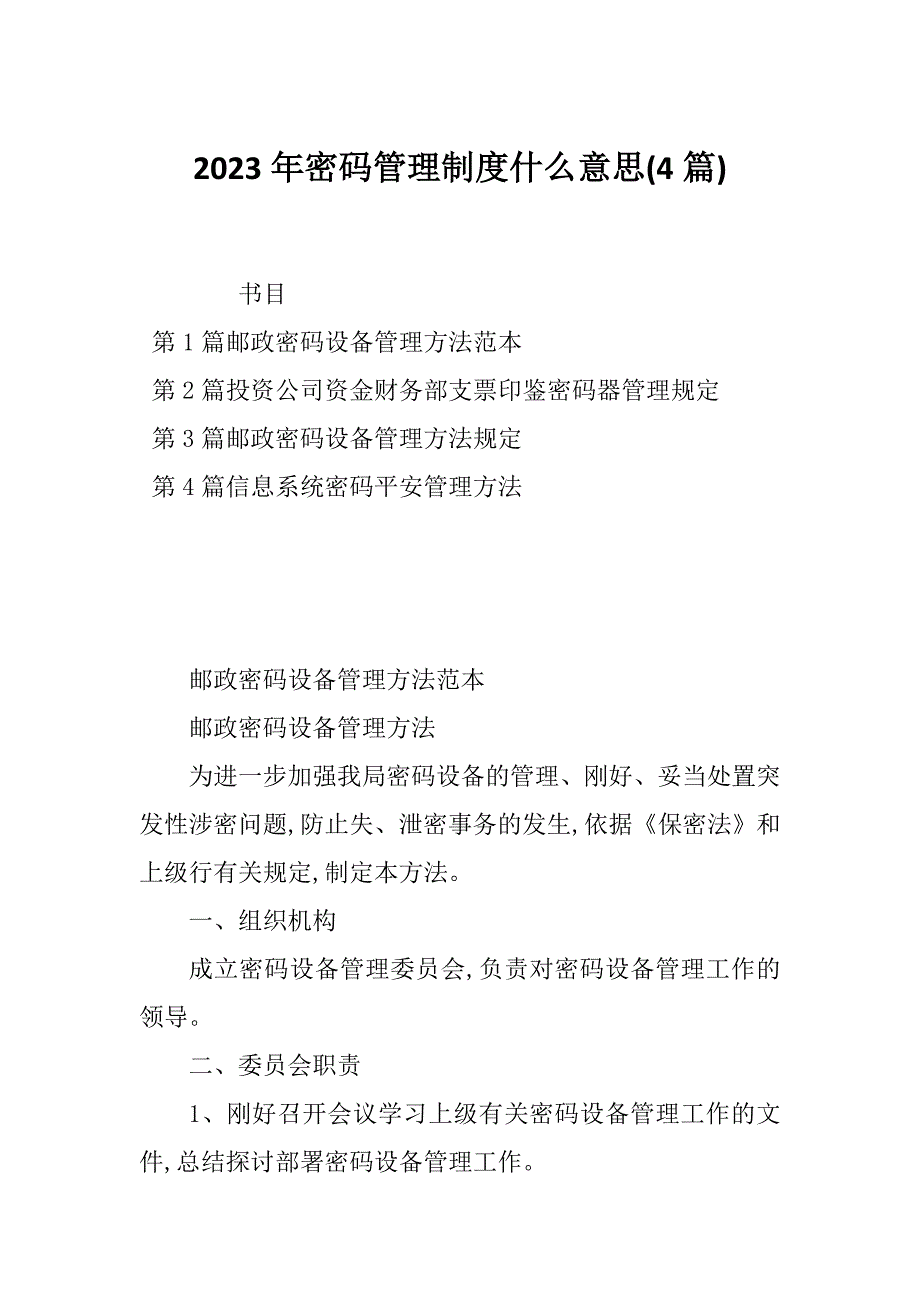 2023 年密码管理制度什么意思(4 篇)

书目

第 1 篇邮政密码设备管理方法范本

第 2 篇投资公司资金财务部支票印鉴密码器管理规定

第 3 篇邮政密码设备管理方法规定

第 4 篇信息系统密码平安管理方法

邮政密码设备管理方法范本

邮政密码设备管理方法

为进一步加强我局密码设备的管理、刚好、妥当处置突发性涉密问题,防止失、泄密事务的发生,依据《保密法》和上级行有关规定,制定本方法。

一、组织机构

成立密码设备管理委员会,负责对密码设备管理工作的领导。

二、委员会职责

1、刚好召开会议学习上级有关密码设备管理工作的文件,总结探讨部署密码设备管理工作。